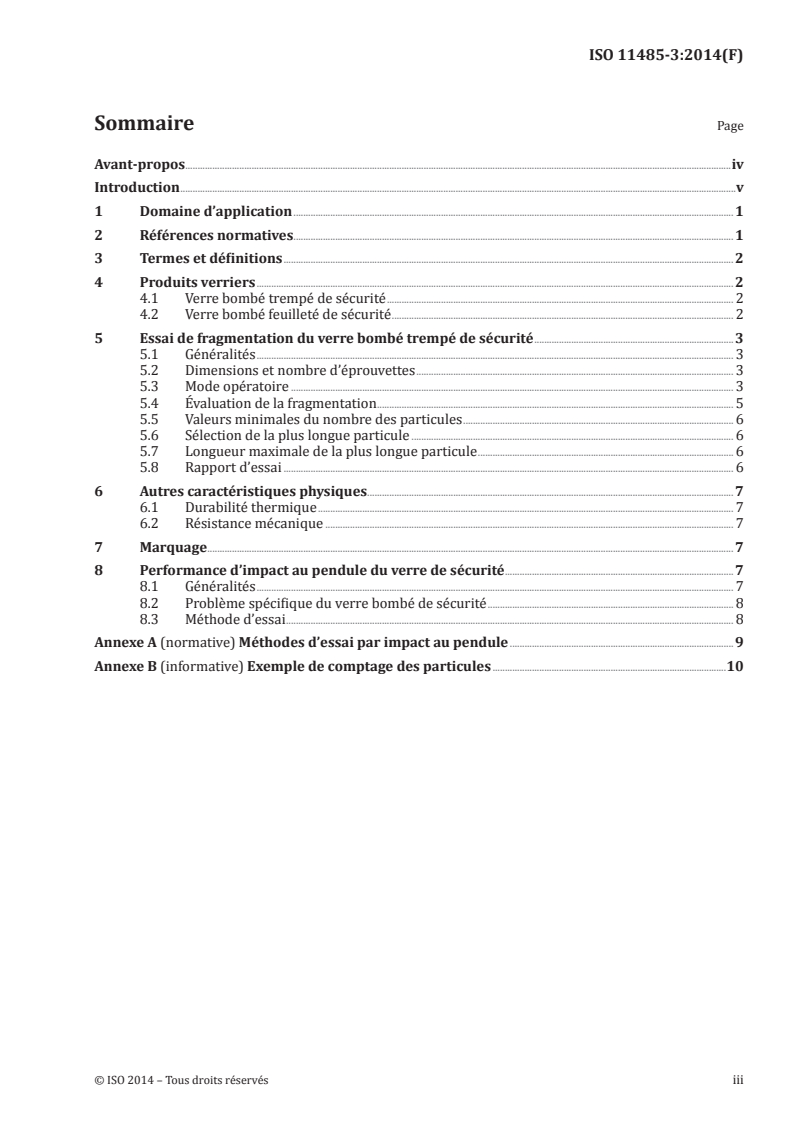 ISO 11485-3:2014(F)

Sommaire

Page

Avant-propos iv

Introduction v

1 Domaine d'application 1

2 Références normatives 1

3 Termes et définitions 2

4 Produits verriers 2
4.1 Verre bombé trempé de sécurité 2
4.2 Verre bombé feuilleté de sécurité 2

5 Essai de fragmentation du verre bombé trempé de sécurité 3
5.1 Généralités 3
5.2 Dimensions et nombre d'éprouvettes 3
5.3 Mode opératoire 3
5.4 Évaluation de la fragmentation 5
5.5 Valeurs minimales du nombre des particules 6
5.6 Sélection de la plus longue particule 6
5.7 Longueur maximale de la plus longue particule 6
5.8 Rapport d'essai 6

6 Autres caractéristiques physiques 7
6.1 Durabilité thermique 7
6.2 Résistance mécanique 7

7 Marquage 7

8 Performance d'impact au pendule du verre de sécurité 7
8.1 Généralités 7
8.2 Problème spécifique du verre bombé de sécurité 8
8.3 Méthode d'essai 8

Annexe A (normative) Méthodes d'essai par impact au pendule 9

Annexe B (informative) Exemple de comptage des particules 10

© ISO 2014 – Tous droits réservés

iii